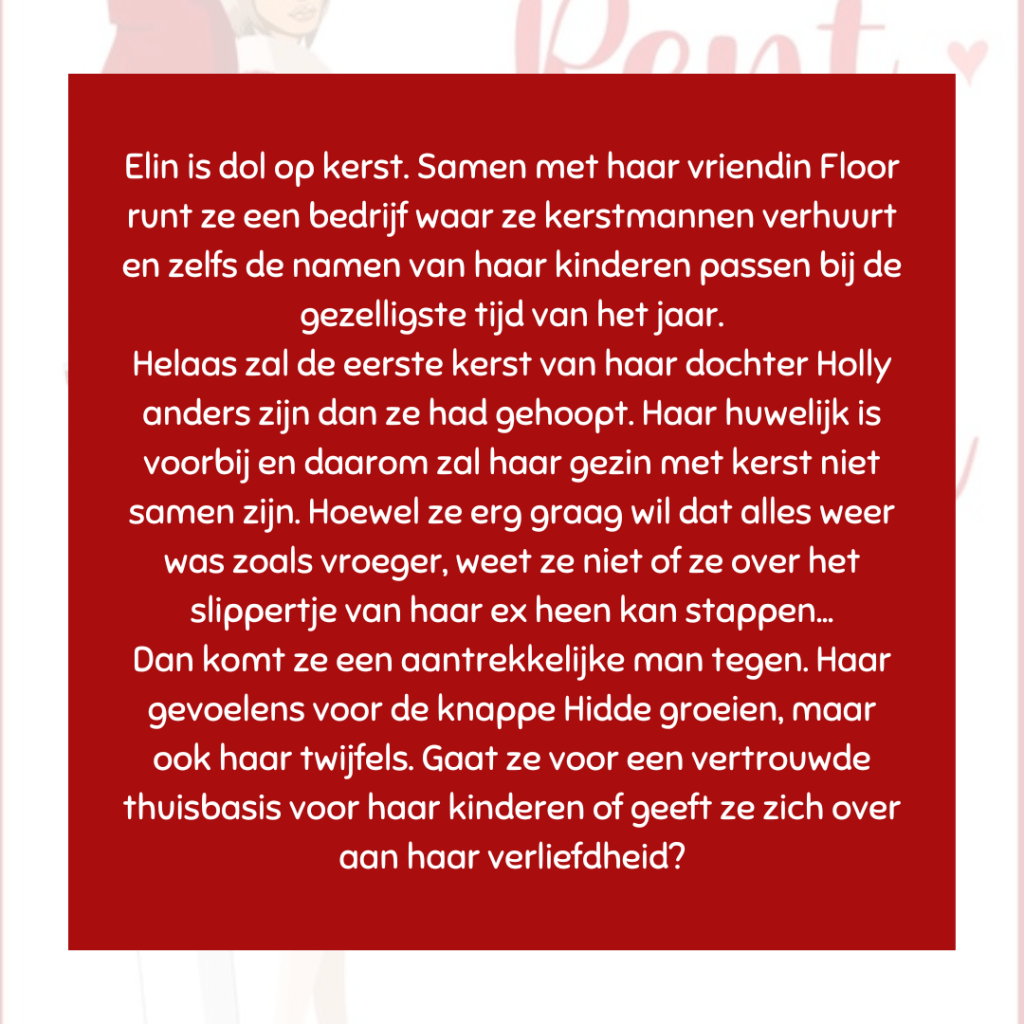 Elin is dol op kerst. Samen met haar vriendin Floor runt ze een bedrijf waar ze kerstmannen verhuurt en zelfs de namen van haar kinderen passen bij de gezelligste tijd van het jaar.
Helaas zal de eerste kerst van haar dochter Holly anders zijn dan ze had gehoopt. Haar huwelijk is voorbij en daarom zal haar gezin met kerst niet samen zijn. Hoewel ze erg graag wil dat alles weer was zoals vroeger, weet ze niet of ze over het slippertje van haar ex heen kan stappen...
Dan komt ze een aantrekkelijke man tegen. Haar gevoelens voor de knappe Hidde groeien, maar ook haar twijfels. Gaat ze voor een vertrouwde thuisbasis voor haar kinderen of geeft ze zich over aan haar verliefdheid?